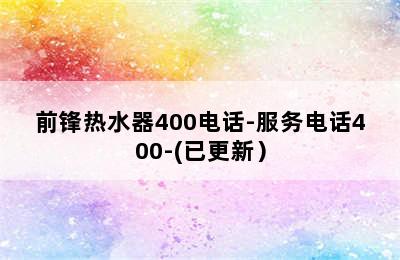 前锋热水器400电话-服务电话400-(已更新)